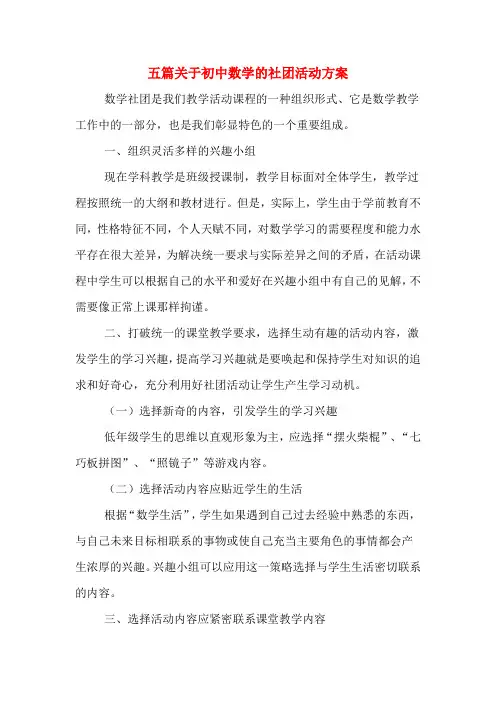 五篇关于初中数学的社团活动方案

数学社团是我们教学活动课程的一种组织形式、它是数学教学工作中的一部分，也是我们彰显特色的一个重要组成。

一、组织灵活多样的兴趣小组

现在学科教学是班级授课制，教学目标面对全体学生，教学过程按照统一的大纲和教材进行。但是，实际上，学生由于学前教育不同，性格特征不同，个人天赋不同，对数学学习的需要程度和能力水平存在很大差异，为解决统一要求与实际差异之间的矛盾，在活动课程中学生可以根据自己的水平和爱好在兴趣小组中有自己的见解，不需要像正常上课那样拘谨。

二、打破统一的课堂教学要求，选择生动有趣的活动内容，激发学生的学习兴趣，提高学习兴趣就是要唤起和保持学生对知识的追求和好奇心，充分利用好社团活动让学生产生学习动机。

（一）选择新奇的内容，引发学生的学习兴趣

低年级学生的思维以直观形象为主，应选择“摆火柴棍”、“七巧板拼图”、“照镜子”等游戏内容。

（二）选择活动内容应贴近学生的生活

根据“数学生活”，学生如果遇到自己过去经验中熟悉的东西，与自己未来目标相联系的事物或使自己充当主要角色的事情都会产生浓厚的兴趣。兴趣小组可以应用这一策略选择与学生生活密切联系的内容。

三、选择活动内容应紧密联系课堂教学内容